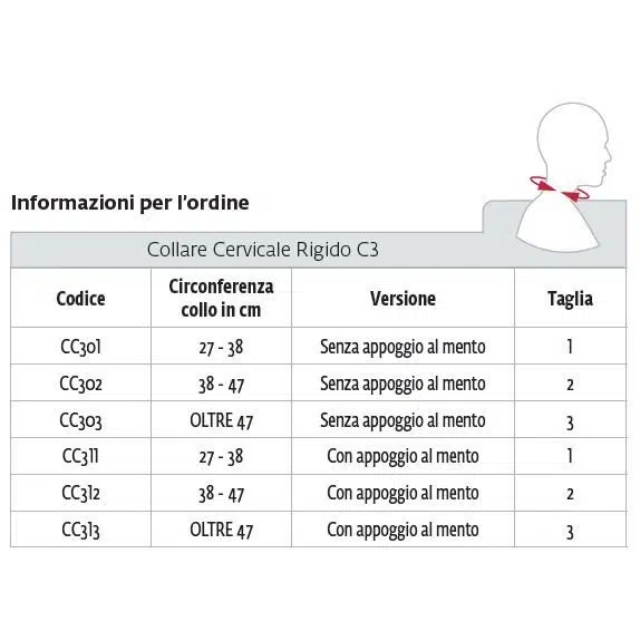 Informazioni per l'ordine

Collare Cervicale Rigido C3

| Codice | Circonferenza collo in cm | Versione | Taglia |
|---|---|---|---|
| CC301 | 27 - 38 | Senza appoggio al mento | 1 |
| CC302 | 38 - 47 | Senza appoggio al mento | 2 |
| CC303 | OLTRE 47 | Senza appoggio al mento | 3 |
| CC311 | 27 - 38 | Con appoggio al mento | 1 |
| CC312 | 38 - 47 | Con appoggio al mento | 2 |
| CC313 | OLTRE 47 | Con appoggio al mento | 3 |